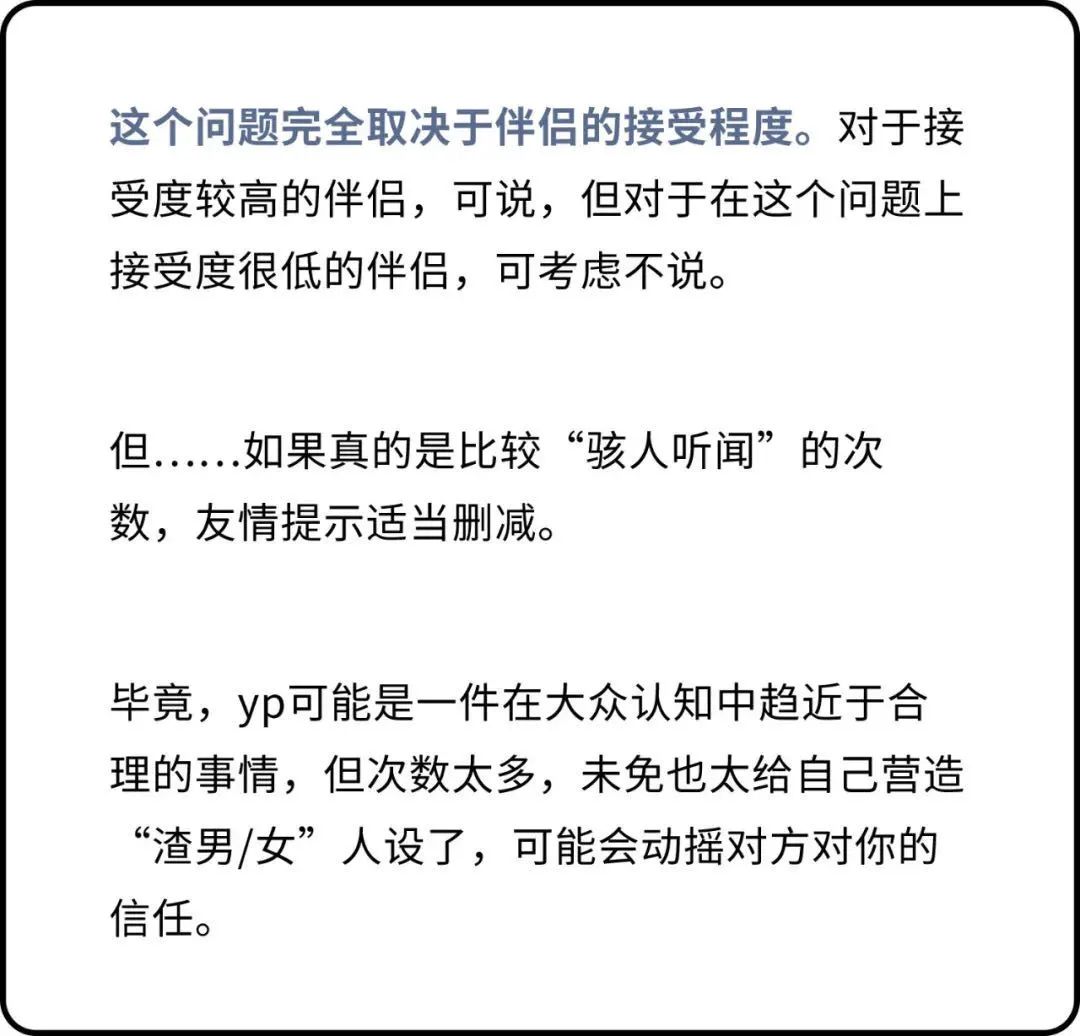 这个问题完全取决于伴侣的接受程度。对于接受度较高的伴侣，可说，但对于在这个问题上接受度很低的伴侣，可考虑不说。

但……如果真的是比较“骇人听闻”的次数，友情提示适当删减。

毕竟，yp可能是一件在大众认知中趋近于合理的事情，但次数太多，未免也太给自己营造“渣男/女”人设了，可能会动摇对方对你的信任。